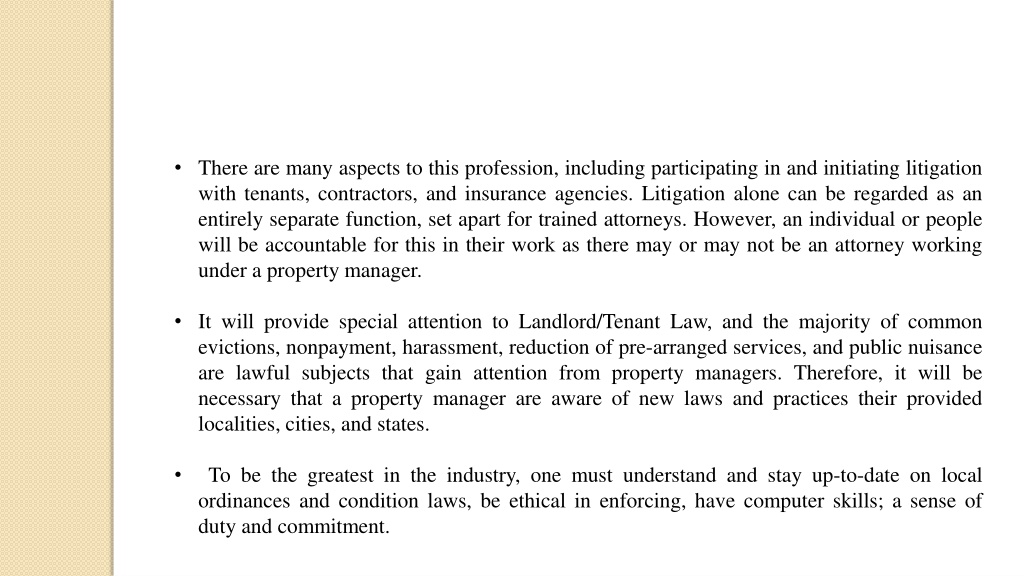 • There are many aspects to this profession, including participating in and initiating litigation with tenants, contractors, and insurance agencies. Litigation alone can be regarded as an entirely separate function, set apart for trained attorneys. However, an individual or people will be accountable for this in their work as there may or may not be an attorney working under a property manager.

• It will provide special attention to Landlord/Tenant Law, and the majority of common evictions, nonpayment, harassment, reduction of pre-arranged services, and public nuisance are lawful subjects that gain attention from property managers. Therefore, it will be necessary that a property manager are aware of new laws and practices their provided localities, cities, and states.

• To be the greatest in the industry, one must understand and stay up-to-date on local ordinances and condition laws, be ethical in enforcing, have computer skills; a sense of duty and commitment.